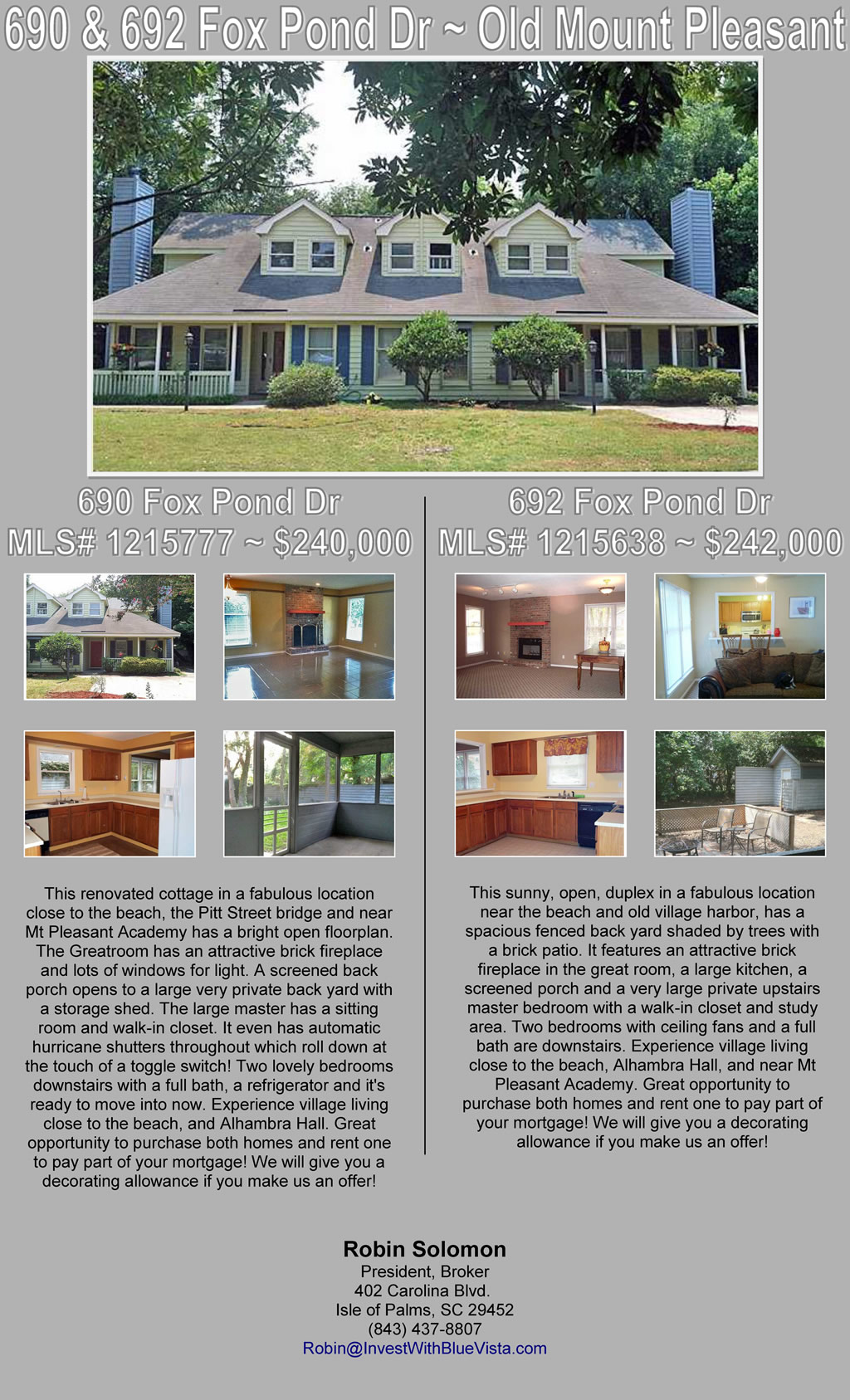 690 & 692 Fox Pond Dr ~ Old Mount Pleasant

690 Fox Pond Dr
MLS# 1215777 ~ $240,000

This renovated cottage in a fabulous location close to the beach, the Pitt Street bridge and near Mt Pleasant Academy has a bright open floorplan. The Greatroom has an attractive brick fireplace and lots of windows for light. A screened back porch opens to a large very private back yard with a storage shed. The large master has a sitting room and walk-in closet. It even has automatic hurricane shutters throughout which roll down at the touch of a toggle switch! Two lovely bedrooms downstairs with a full bath, a refrigerator and it's ready to move into now. Experience village living close to the beach, and Alhambra Hall. Great opportunity to purchase both homes and rent one to pay part of your mortgage! We will give you a decorating allowance if you make us an offer!

692 Fox Pond Dr
MLS# 1215638 ~ $242,000

This sunny, open, duplex in a fabulous location near the beach and old village harbor, has a spacious fenced back yard shaded by trees with a brick patio. It features an attractive brick fireplace in the great room, a large kitchen, a screened porch and a very large private upstairs master bedroom with a walk-in closet and study area. Two bedrooms with ceiling fans and a full bath are downstairs. Experience village living close to the beach, Alhambra Hall, and near Mt Pleasant Academy. Great opportunity to purchase both homes and rent one to pay part of your mortgage! We will give you a decorating allowance if you make us an offer!

Robin Solomon
President, Broker
402 Carolina Blvd.
Isle of Palms, SC 29452
(843) 437-8807
Robin@InvestWithBlueVista.com